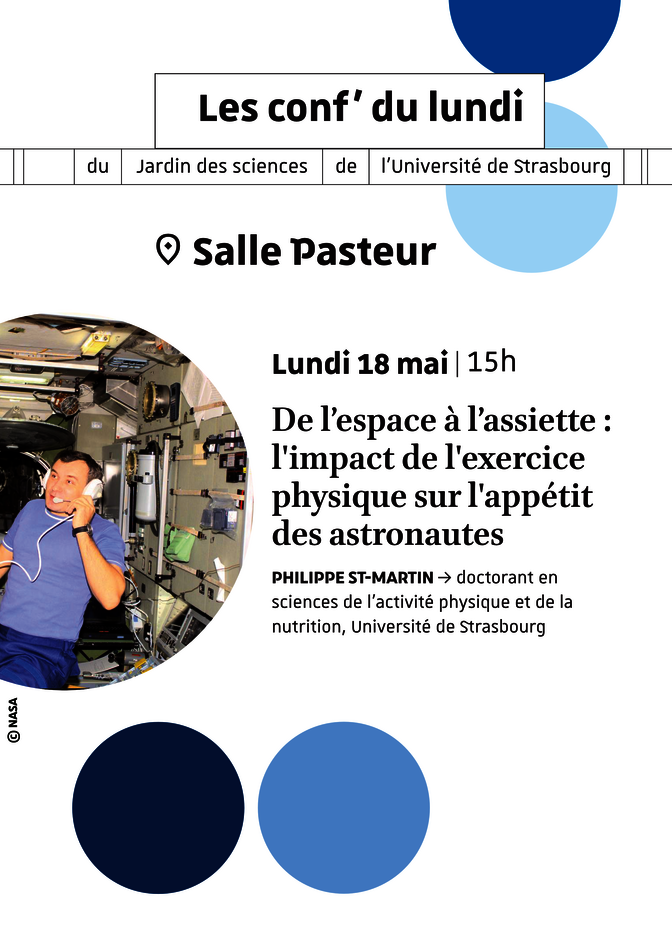 Les conf' du lundi

du Jardin des sciences de l'Université de Strasbourg

Salle Pasteur

Lundi 18 mai | 15h

De l'espace à l'assiette : l'impact de l'exercice physique sur l'appétit des astronautes

PHILIPPE ST-MARTIN → doctorant en sciences de l'activité physique et de la nutrition, Université de Strasbourg

© NASA